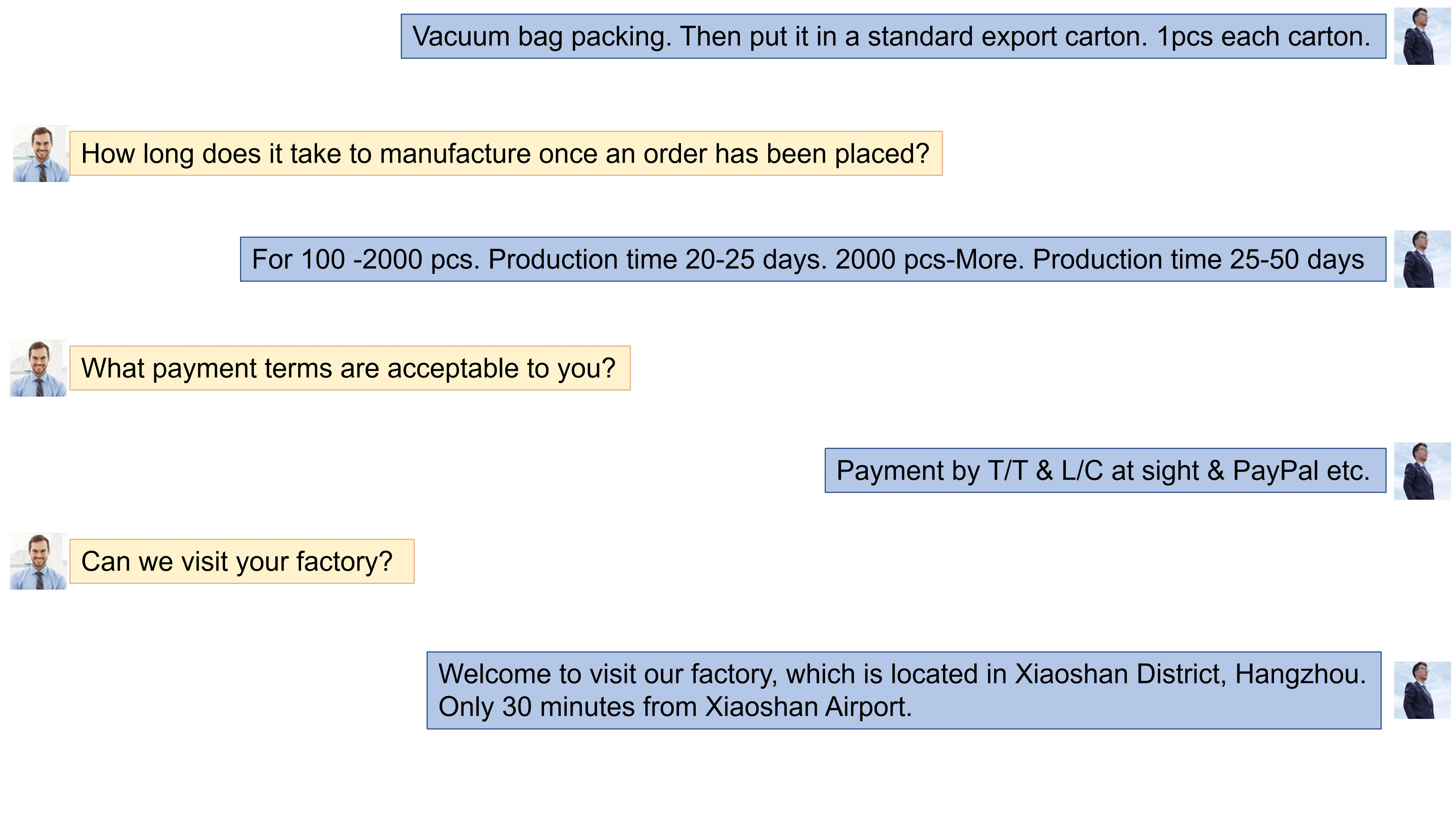 Vacuum bag packing. Then put it in a standard export carton. 1pcs each carton.

How long does it take to manufacture once an order has been placed?

For 100 -2000 pcs. Production time 20-25 days. 2000 pcs-More. Production time 25-50 days

What payment terms are acceptable to you?

Payment by T/T & L/C at sight & PayPal etc.

Can we visit your factory?

Welcome to visit our factory, which is located in Xiaoshan District, Hangzhou. Only 30 minutes from Xiaoshan Airport.